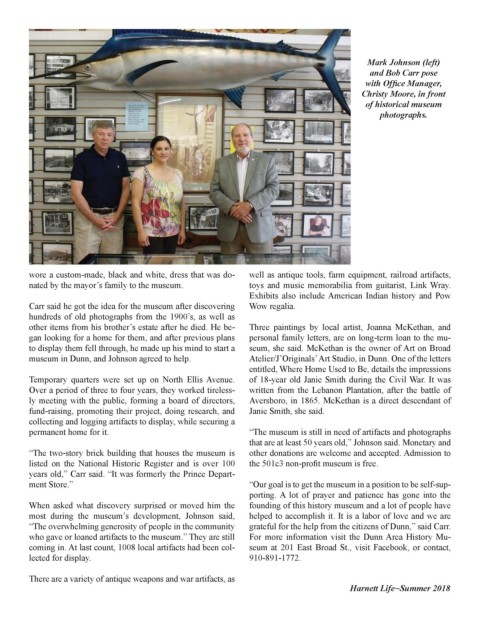 Mark Johnson (left) and Bob Carr pose with Office Manager, Christy Moore, in front of historical museum photographs.

wore a custom-made, black and white, dress that was donated by the mayor's family to the museum.

Carr said he got the idea for the museum after discovering hundreds of old photographs from the 1900's, as well as other items from his brother's estate after he died. He began looking for a home for them, and after previous plans to display them fell through, he made up his mind to start a museum in Dunn, and Johnson agreed to help.

Temporary quarters were set up on North Ellis Avenue. Over a period of three to four years, they worked tirelessly meeting with the public, forming a board of directors, fund-raising, promoting their project, doing research, and collecting and logging artifacts to display, while securing a permanent home for it.

"The two-story brick building that houses the museum is listed on the National Historic Register and is over 100 years old," Carr said. "It was formerly the Prince Department Store."

When asked what discovery surprised or moved him the most during the museum's development, Johnson said, "The overwhelming generosity of people in the community who gave or loaned artifacts to the museum." They are still coming in. At last count, 1008 local artifacts had been collected for display.

There are a variety of antique weapons and war artifacts, as well as antique tools, farm equipment, railroad artifacts, toys and music memorabilia from guitarist, Link Wray. Exhibits also include American Indian history and Pow Wow regalia.

Three paintings by local artist, Joanna McKethan, and personal family letters, are on long-term loan to the museum, she said. McKethan is the owner of Art on Broad Atelier/J'Originals' Art Studio, in Dunn. One of the letters entitled, Where Home Used to Be, details the impressions of 18-year old Janie Smith during the Civil War. It was written from the Lebanon Plantation, after the battle of Aversboro, in 1865. McKethan is a direct descendant of Janie Smith, she said.

"The museum is still in need of artifacts and photographs that are at least 50 years old," Johnson said. Monetary and other donations are welcome and accepted. Admission to the 501c3 non-profit museum is free.

"Our goal is to get the museum in a position to be self-supporting. A lot of prayer and patience has gone into the founding of this history museum and a lot of people have helped to accomplish it. It is a labor of love and we are grateful for the help from the citizens of Dunn," said Carr. For more information visit the Dunn Area History Museum at 201 East Broad St., visit Facebook, or contact, 910-891-1772.

Harnett Life~Summer 2018